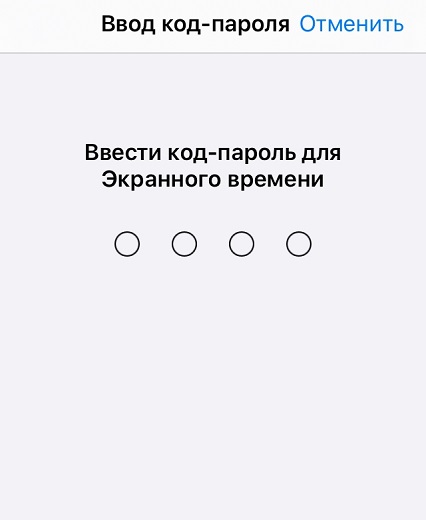 Ввод код-пароля Отменить

Ввести код-пароль для Экранного времени